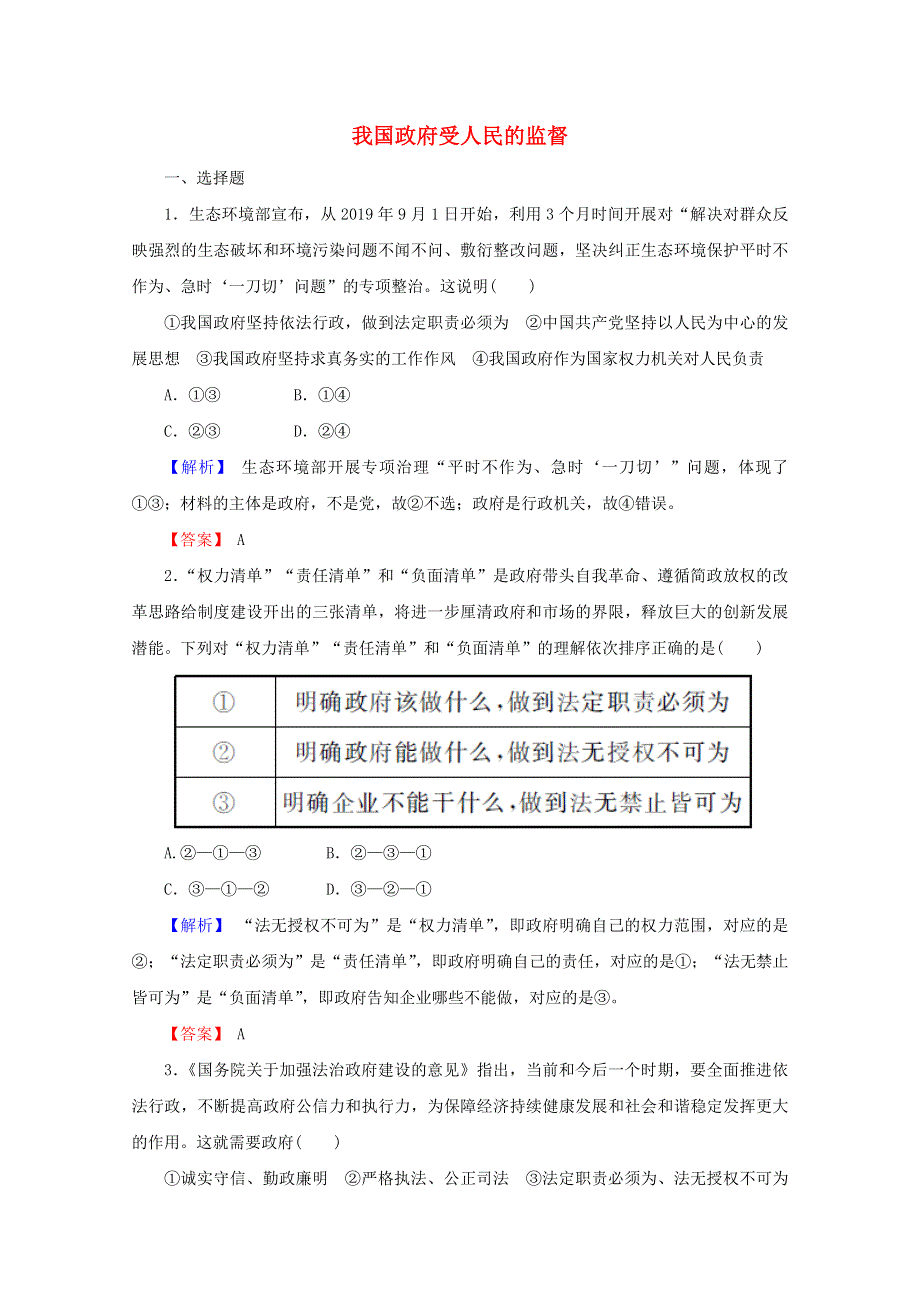 我国政府受人民的监督

一、选择题

1．生态环境部宣布，从 2019 年 9 月 1 日开始，利用 3 个月时间开展对“解决对群众反映强烈的生态破坏和环境污染问题不闻不问、敷衍整改问题，坚决纠正生态环境保护平时不作为、急时‘一刀切’问题”的专项整治。这说明(　　)

①我国政府坚持依法行政，做到法定职责必须为　②中国共产党坚持以人民为中心的发展思想　③我国政府坚持求真务实的工作作风　④我国政府作为国家权力机关对人民负责

A．①③　　　　B．①④

C．②③　　　　D．②④

【解析】 生态环境部开展专项治理“平时不作为、急时‘一刀切’”问题，体现了①③；材料的主体是政府，不是党，故②不选；政府是行政机关，故④错误。

【答案】 A

2．“权力清单”“责任清单”和“负面清单”是政府带头自我革命、遵循简政放权的改革思路给制度建设开出的三张清单，将进一步厘清政府和市场的界限，释放巨大的创新发展潜能。下列对“权力清单”“责任清单”和“负面清单”的理解依次排序正确的是(　　)

| ① | 明确政府该做什么，做到法定职责必须为 |
|---|---|
| ② | 明确政府能做什么，做到法无授权不可为 |
| ③ | 明确企业不能干什么，做到法无禁止皆可为 |

A.②—①—③　　　　B．②—③—①

C．③—①—②　　　　D．③—②—①

【解析】 “法无授权不可为”是“权力清单”，即政府明确自己的权力范围，对应的是②；“法定职责必须为”是“责任清单”，即政府明确自己的责任，对应的是①；“法无禁止皆可为”是“负面清单”，即政府告知企业哪些不能做，对应的是③。

【答案】 A

3．《国务院关于加强法治政府建设的意见》指出，当前和今后一个时期，要全面推进依法行政，不断提高政府公信力和执行力，为保障经济持续健康发展和社会和谐稳定发挥更大的作用。这就需要政府(　　)

①诚实守信、勤政廉明　②严格执法、公正司法　③法定职责必须为、法无授权不可为